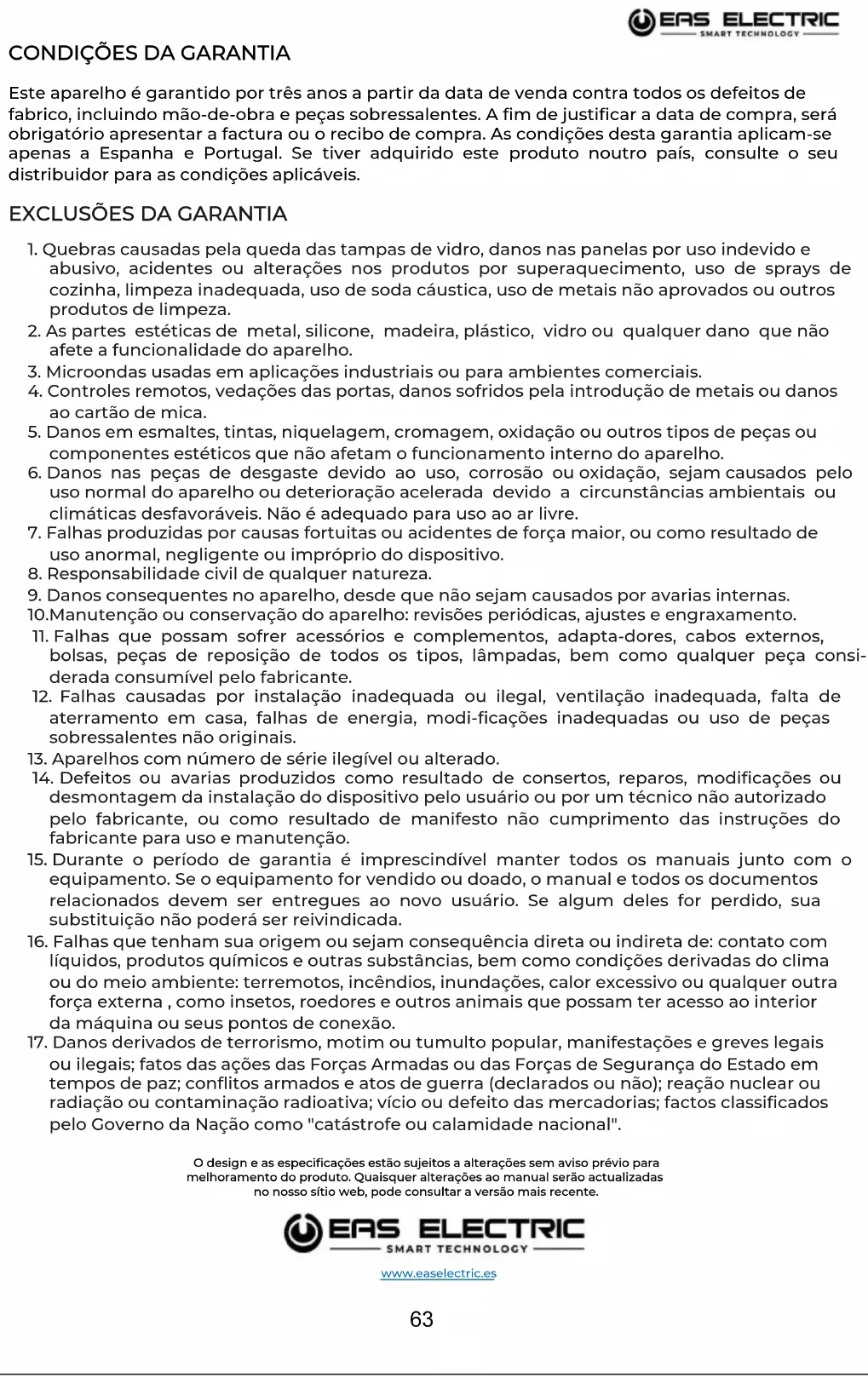 EAS ELECTRIC
SMART TECHNOLOGY

CONDIÇÕES DA GARANTIA

Este aparelho é garantido por três anos a partir da data de venda contra todos os defeitos de fabrico, incluindo mão-de-obra e peças sobressalentes. A fim de justificar a data de compra, será obrigatório apresentar a factura ou o recibo de compra. As condições desta garantia aplicam-se apenas a Espanha e Portugal. Se tiver adquirido este produto noutro país, consulte o seu distribuidor para as condições aplicáveis.

EXCLUSÕES DA GARANTIA

1. Quebras causadas pela queda das tampas de vidro, danos nas panelas por uso indevido e abusivo, acidentes ou alterações nos produtos por superaquecimento, uso de sprays de cozinha, limpeza inadequada, uso de soda cáustica, uso de metais não aprovados ou outros produtos de limpeza.
2. As partes estéticas de metal, silicone, madeira, plástico, vidro ou qualquer dano que não afete a funcionalidade do aparelho.
3. Microondas usadas em aplicações industriais ou para ambientes comerciais.
4. Controles remotos, vedações das portas, danos sofridos pela introdução de metais ou danos ao cartão de mica.
5. Danos em esmaltes, tintas, niquelagem, cromagem, oxidação ou outros tipos de peças ou componentes estéticos que não afetam o funcionamento interno do aparelho.
6. Danos nas peças de desgaste devido ao uso, corrosão ou oxidação, sejam causados pelo uso normal do aparelho ou deterioração acelerada devido a circunstâncias ambientais ou climáticas desfavoráveis. Não é adequado para uso ao ar livre.
7. Falhas produzidas por causas fortuitas ou acidentes de força maior, ou como resultado de uso anormal, negligente ou impróprio do dispositivo.
8. Responsabilidade civil de qualquer natureza.
9. Danos consequentes no aparelho, desde que não sejam causados por avarias internas.
10.Manutenção ou conservação do aparelho: revisões periódicas, ajustes e engraxamento.
11. Falhas que possam sofrer acessórios e complementos, adapta-dores, cabos externos, bolsas, peças de reposição de todos os tipos, lâmpadas, bem como qualquer peça considerada consumível pelo fabricante.
12. Falhas causadas por instalação inadequada ou ilegal, ventilação inadequada, falta de aterramento em casa, falhas de energia, modi-ficações inadequadas ou uso de peças sobressalentes não originais.
13. Aparelhos com número de série ilegível ou alterado.
14. Defeitos ou avarias produzidos como resultado de consertos, reparos, modificações ou desmontagem da instalação do dispositivo pelo usuário ou por um técnico não autorizado pelo fabricante, ou como resultado de manifesto não cumprimento das instruções do fabricante para uso e manutenção.
15. Durante o período de garantia é imprescindível manter todos os manuais junto com o equipamento. Se o equipamento for vendido ou doado, o manual e todos os documentos relacionados devem ser entregues ao novo usuário. Se algum deles for perdido, sua substituição não poderá ser reivindicada.
16. Falhas que tenham sua origem ou sejam consequência direta ou indireta de: contato com líquidos, produtos químicos e outras substâncias, bem como condições derivadas do clima ou do meio ambiente: terremotos, incêndios, inundações, calor excessivo ou qualquer outra força externa , como insetos, roedores e outros animais que possam ter acesso ao interior da máquina ou seus pontos de conexão.
17. Danos derivados de terrorismo, motim ou tumulto popular, manifestações e greves legais ou ilegais; fatos das ações das Forças Armadas ou das Forças de Segurança do Estado em tempos de paz; conflitos armados e atos de guerra (declarados ou não); reação nuclear ou radiação ou contaminação radioativa; vício ou defeito das mercadorias; factos classificados pelo Governo da Nação como "catástrofe ou calamidade nacional".

O design e as especificações estão sujeitos a alterações sem aviso prévio para melhoramento do produto. Quaisquer alterações ao manual serão actualizadas no nosso sítio web, pode consultar a versão mais recente.

EAS ELECTRIC
SMART TECHNOLOGY

www.easelectric.es

63